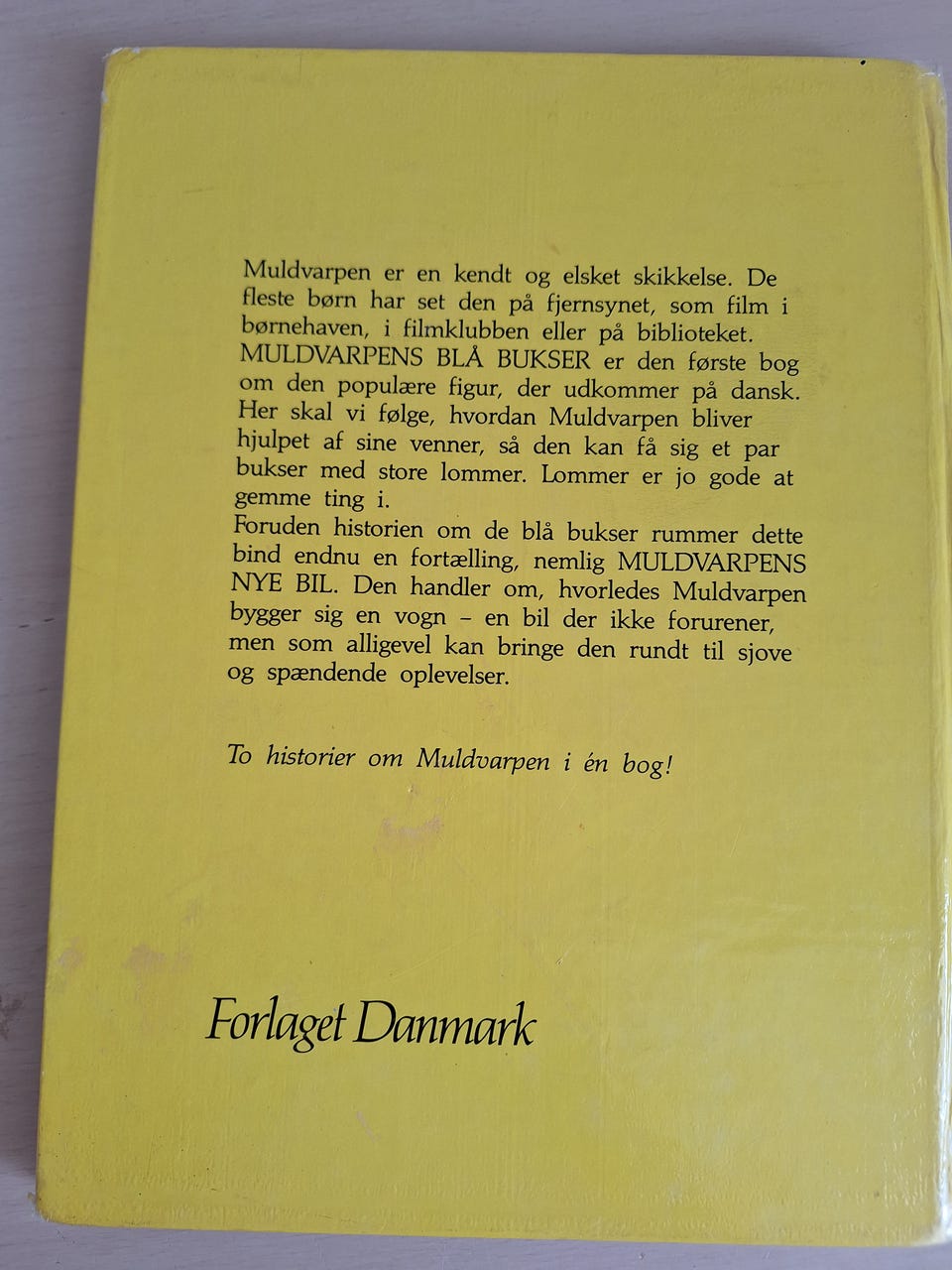 Muldvarpen er en kendt og elsket skikkelse. De fleste børn har set den på fjernsynet, som film i børnehaven, i filmklubben eller på biblioteket. MULDVARPENS BLÅ BUKSER er den første bog om den populære figur, der udkommer på dansk. Her skal vi følge, hvordan Muldvarpen bliver hjulpet af sine venner, så den kan få sig et par bukser med store lommer. Lommer er jo gode at gemme ting i.
Foruden historien om de blå bukser rummer dette bind endnu en fortælling, nemlig MULDVARPENS NYE BIL. Den handler om, hvorledes Muldvarpen bygger sig en vogn – en bil der ikke forurener, men som alligevel kan bringe den rundt til sjove og spændende oplevelser.

To historier om Muldvarpen i én bog!

Forlaget Danmark